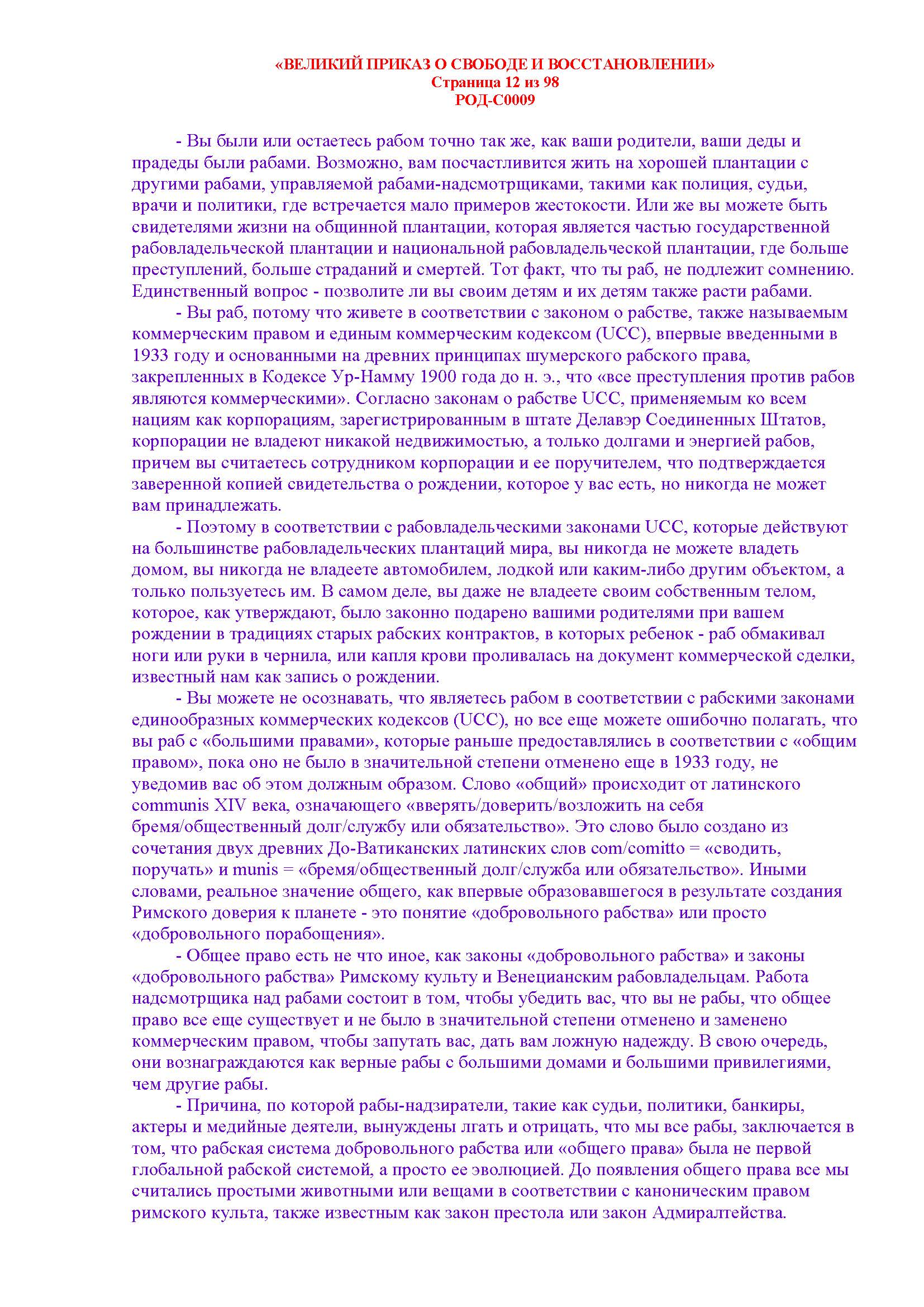 «ВЕЛИКИЙ ПРИКАЗ О СВОБОДЕ И ВОССТАНОВЛЕНИИ»
Страница 12 из 98
РОД-С0009

- Вы были или остаетесь рабом точно так же, как ваши родители, ваши деды и прадеды были рабами. Возможно, вам посчастливится жить на хорошей плантации с другими рабами, управляемой рабами-надсмотрщиками, такими как полиция, судьи, врачи и политики, где встречается мало примеров жестокости. Или же вы можете быть свидетелями жизни на общинной плантации, которая является частью государственной рабовладельческой плантации и национальной рабовладельческой плантации, где больше преступлений, больше страданий и смертей. Тот факт, что ты раб, не подлежит сомнению. Единственный вопрос - позволите ли вы своим детям и их детям также расти рабами.

- Вы раб, потому что живете в соответствии с законом о рабстве, также называемым коммерческим правом и единым коммерческим кодексом (UCC), впервые введенными в 1933 году и основанными на древних принципах шумерского рабского права, закрепленных в Кодексе Ур-Намму 1900 года до н. э., что «все преступления против рабов являются коммерческими». Согласно законам о рабстве UCC, применяемым ко всем нациям как корпорациям, зарегистрированным в штате Делавэр Соединенных Штатов, корпорации не владеют никакой недвижимостью, а только долгами и энергией рабов, причем вы считаетесь сотрудником корпорации и ее поручителем, что подтверждается заверенной копией свидетельства о рождении, которое у вас есть, но никогда не может вам принадлежать.

- Поэтому в соответствии с рабовладельческими законами UCC, которые действуют на большинстве рабовладельческих плантаций мира, вы никогда не можете владеть домом, вы никогда не владеете автомобилем, лодкой или каким-либо другим объектом, а только пользуетесь им. В самом деле, вы даже не владеете своим собственным телом, которое, как утверждают, было законно подарено вашими родителями при вашем рождении в традициях старых рабских контрактов, в которых ребенок - раб обмакивал ноги или руки в чернила, или капля крови проливалась на документ коммерческой сделки, известный нам как запись о рождении.

- Вы можете не осознавать, что являетесь рабом в соответствии с рабскими законами единообразных коммерческих кодексов (UCC), но все еще можете ошибочно полагать, что вы раб с «большими правами», которые раньше предоставлялись в соответствии с «общим правом», пока оно не было в значительной степени отменено еще в 1933 году, не уведомив вас об этом должным образом. Слово «общий» происходит от латинского communis XIV века, означающего «вверять/доверить/возложить на себя бремя/общественный долг/службу или обязательство». Это слово было создано из сочетания двух древних До-Ватиканских латинских слов com/comitto = «сводить, поручать» и munis = «бремя/общественный долг/служба или обязательство». Иными словами, реальное значение общего, как впервые образовавшегося в результате создания Римского доверия к планете - это понятие «добровольного рабства» или просто «добровольного порабощения».

- Общее право есть не что иное, как законы «добровольного рабства» и законы «добровольного рабства» Римскому культу и Венецианским рабовладельцам. Работа надсмотрщика над рабами состоит в том, чтобы убедить вас, что вы не рабы, что общее право все еще существует и не было в значительной степени отменено и заменено коммерческим правом, чтобы запутать вас, дать вам ложную надежду. В свою очередь, они вознаграждаются как верные рабы с большими домами и большими привилегиями, чем другие рабы.

- Причина, по которой рабы-надзиратели, такие как судьи, политики, банкиры, актеры и медийные деятели, вынуждены лгать и отрицать, что мы все рабы, заключается в том, что рабская система добровольного рабства или «общего права» была не первой глобальной рабской системой, а просто ее эволюцией. До появления общего права все мы считались простыми животными или вещами в соответствии с каноническим правом римского культа, также известным как закон престола или закон Адмиралтейства.